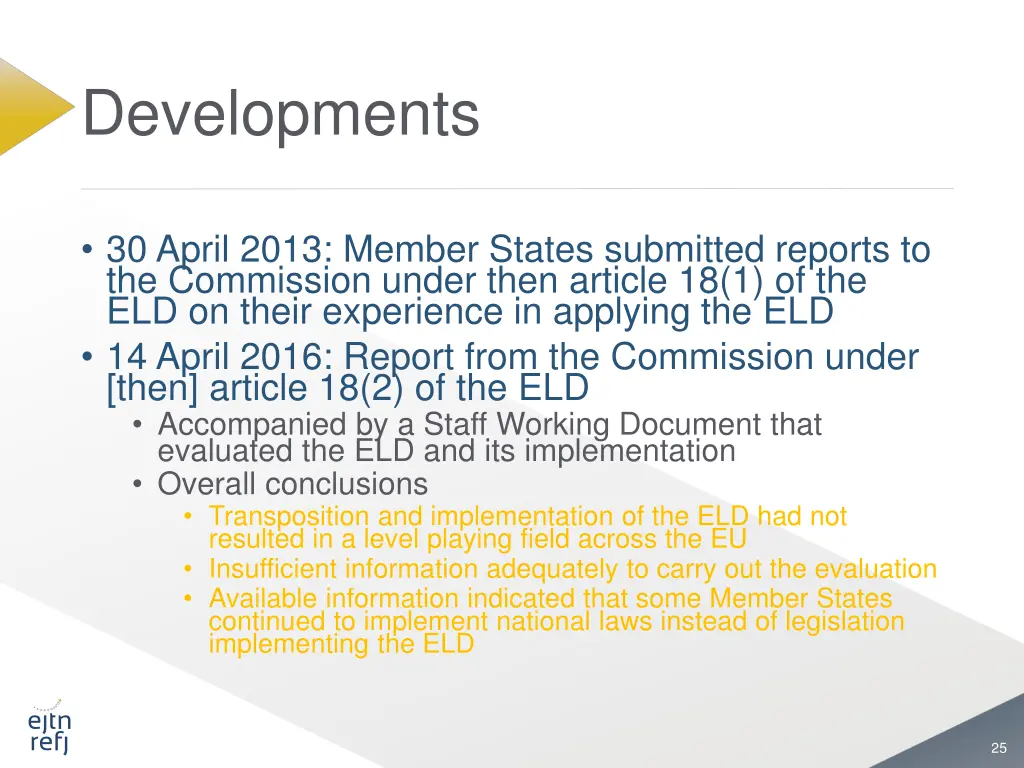 Developments

• 30 April 2013: Member States submitted reports to the Commission under then article 18(1) of the ELD on their experience in applying the ELD
• 14 April 2016: Report from the Commission under [then] article 18(2) of the ELD
• Accompanied by a Staff Working Document that evaluated the ELD and its implementation
• Overall conclusions
• Transposition and implementation of the ELD had not resulted in a level playing field across the EU
• Insufficient information adequately to carry out the evaluation
• Available information indicated that some Member States continued to implement national laws instead of legislation implementing the ELD

ejtn
refj

25